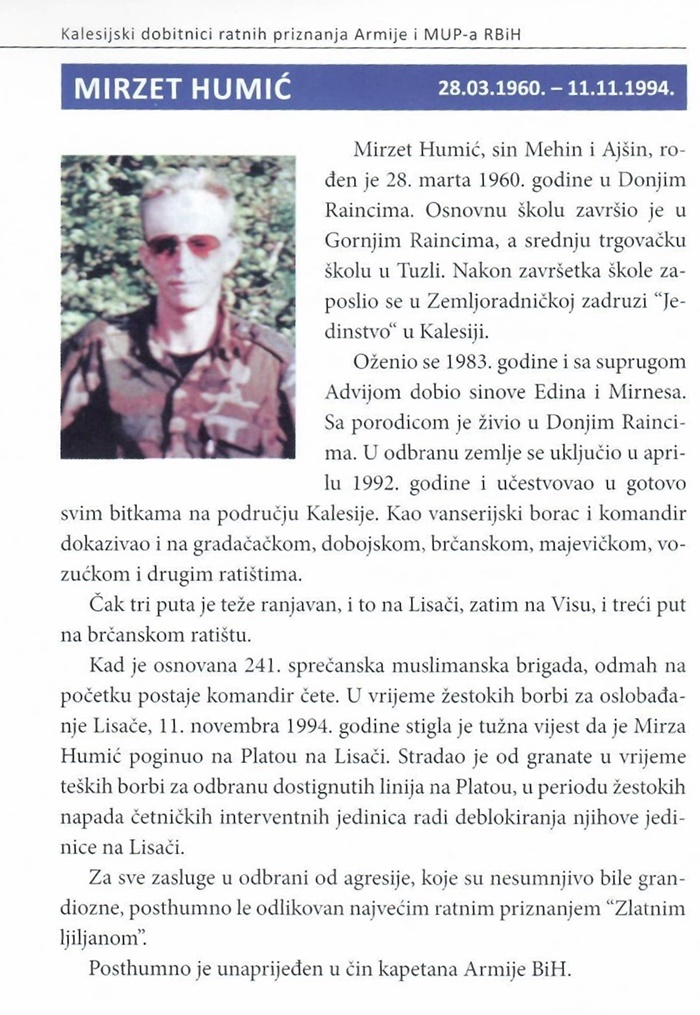 Kalesijski dobitnici ratnih priznanja Armije i MUP-a RBiH

MIRZET HUMIĆ 28.03.1960. – 11.11.1994.

Mirzet Humić, sin Mehin i Ajšin, rođen je 28. marta 1960. godine u Donjim Raincima. Osnovnu školu završio je u Gornjim Raincima, a srednju trgovačku školu u Tuzli. Nakon završetka škole zaposlio se u Zemljoradničkoj zadruzi "Jedinstvo" u Kalesiji.

Oženio se 1983. godine i sa suprugom Advijom dobio sinove Edina i Mirnesa. Sa porodicom je živio u Donjim Raincima. U odbranu zemlje se uključio u aprilu 1992. godine i učestvovao u gotovo svim bitkama na području Kalesije. Kao vanserijski borac i komandir dokazivao i na gradačačkom, dobojskom, brčanskom, majevičkom, vozućkom i drugim ratištima.

Čak tri puta je teže ranjavan, i to na Lisači, zatim na Visu, i treći put na brčanskom ratištu.

Kad je osnovana 241. sprečanska muslimanska brigada, odmah na početku postaje komandir čete. U vrijeme žestokih borbi za oslobađanje Lisače, 11. novembra 1994. godine stigla je tužna vijest da je Mirza Humić poginuo na Platou na Lisači. Stradao je od granate u vrijeme teških borbi za odbranu dostignutih linija na Platou, u periodu žestokih napada četničkih interventnih jedinica radi deblokiranja njihove jedinice na Lisači.

Za sve zasluge u odbrani od agresije, koje su nesumnjivo bile grandiozne, posthumno le odlikovan najvećim ratnim priznanjem "Zlatnim ljiljanom".

Posthumno je unaprijeđen u čin kapetana Armije BiH.